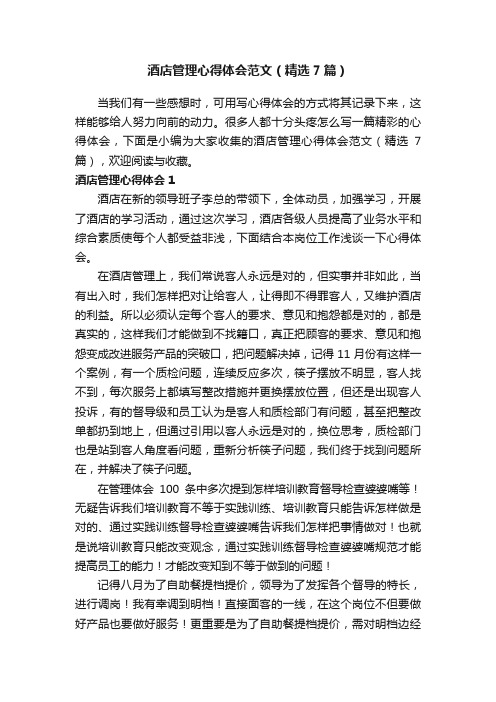 酒店管理心得体会范文（精选7篇）

当我们有一些感想时，可用写心得体会的方式将其记录下来，这样能够给人努力向前的动力。很多人都十分头疼怎么写一篇精彩的心得体会，下面是小编为大家收集的酒店管理心得体会范文（精选7篇），欢迎阅读与收藏。

酒店管理心得体会1

酒店在新的领导班子李总的带领下，全体动员，加强学习，开展了酒店的学习活动，通过这次学习，酒店各级人员提高了业务水平和综合素质使每个人都受益非浅，下面结合本岗位工作浅谈一下心得体会。

在酒店管理上，我们常说客人永远是对的，但实事并非如此，当有出入时，我们怎样把对让给客人，让得即不得罪客人，又维护酒店的利益。所以必须认定每个客人的要求、意见和抱怨都是对的，都是真实的，这样我们才能做到不找籍口，真正把顾客的要求、意见和抱怨变成改进服务产品的突破口，把问题解决掉，记得11月份有这样一个案例，有一个质检问题，连续反应多次，筷子摆放不明显，客人找不到，每次服务上都填写整改措施并更换摆放位置，但还是出现客人投诉，有的督导级和员工认为是客人和质检部门有问题，甚至把整改单都扔到地上，但通过引用以客人永远是对的，换位思考，质检部门也是站到客人角度看问题，重新分析筷子问题，我们终于找到问题所在，并解决了筷子问题。

在管理体会100条中多次提到怎样培训教育督导检查婆婆嘴等！无疑告诉我们培训教育不等于实践训练、培训教育只能告诉怎样做是对的、通过实践训练督导检查婆婆嘴告诉我们怎样把事情做对！也就是说培训教育只能改变观念，通过实践训练督导检查婆婆嘴规范才能提高员工的能力！才能改变知到不等于做到的问题！

记得八月为了自助餐提档提价，领导为了发挥各个督导的特长，进行调岗！我有幸调到明档！直接面客的一线，在这个岗位不但要做好产品也要做好服务！更重要是为了自助餐提档提价，需对明档边经